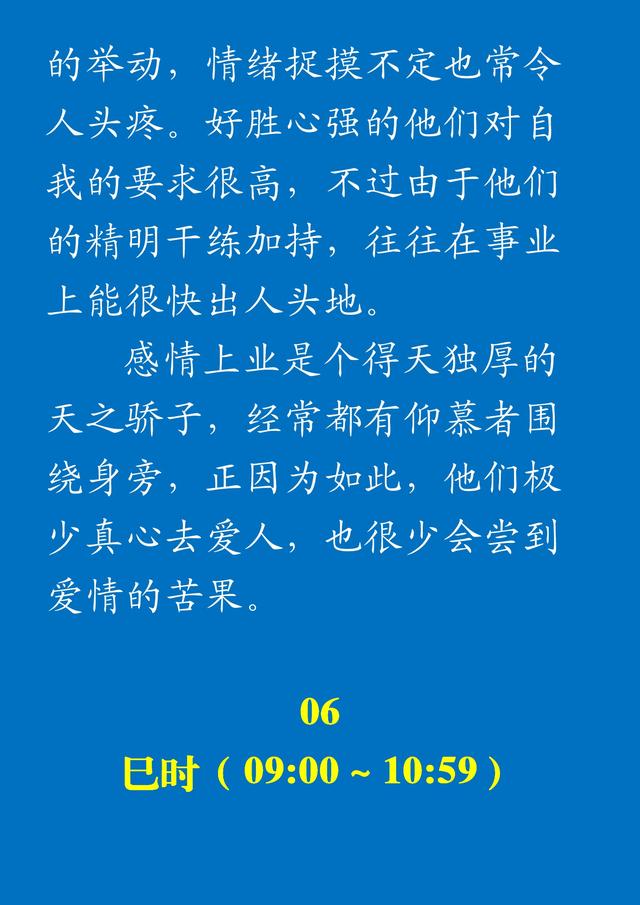 的举动，情绪捉摸不定也常令人头疼。好胜心强的他们对自我的要求很高，不过由于他们的精明干练加持，往往在事业上能很快出人头地。

感情上业是个得天独厚的天之骄子，经常都有仰慕者围绕身旁，正因为如此，他们极少真心去爱人，也很少会尝到爱情的苦果。

06

巳时（09:00 ~ 10:59）